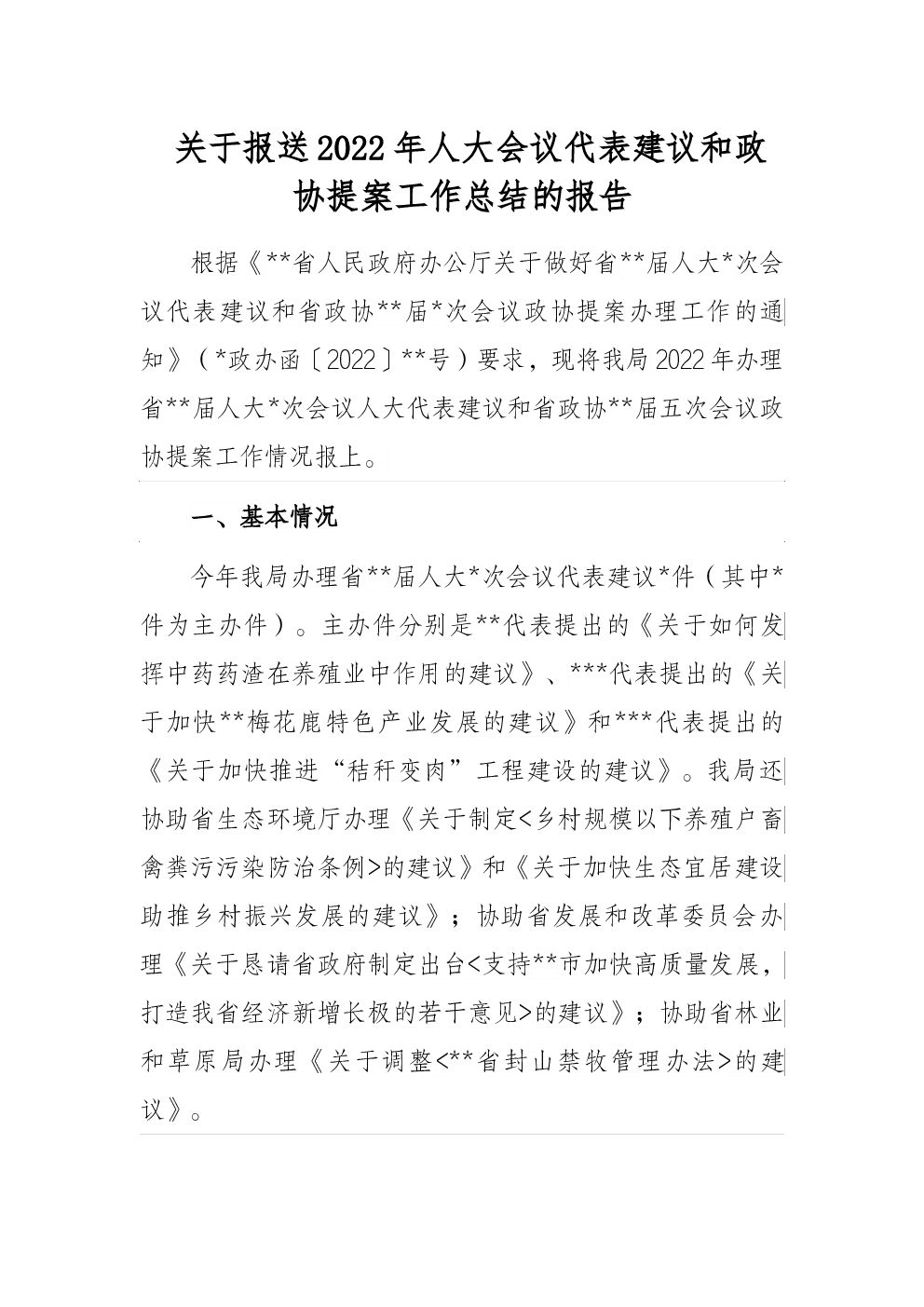 关于报送2022年人大会议代表建议和政协提案工作总结的报告

根据《**省人民政府办公厅关于做好省**届人大*次会议代表建议和省政协**届*次会议政协提案办理工作的通知》（*政办函〔2022〕**号）要求，现将我局2022年办理省**届人大*次会议人大代表建议和省政协**届五次会议政协提案工作情况报上。

一、基本情况

今年我局办理省**届人大*次会议代表建议*件（其中*件为主办件）。主办件分别是**代表提出的《关于如何发挥中药药渣在养殖业中作用的建议》、***代表提出的《关于加快**梅花鹿特色产业发展的建议》和***代表提出的《关于加快推进“秸秆变肉”工程建设的建议》。我局还协助省生态环境厅办理《关于制定<乡村规模以下养殖户畜禽粪污污染防治条例>的建议》和《关于加快生态宜居建设助推乡村振兴发展的建议》；协助省发展和改革委员会办理《关于恳请省政府制定出台<支持**市加快高质量发展，打造我省经济新增长极的若干意见>的建议》；协助省林业和草原局办理《关于调整<**省封山禁牧管理办法>的建议》。